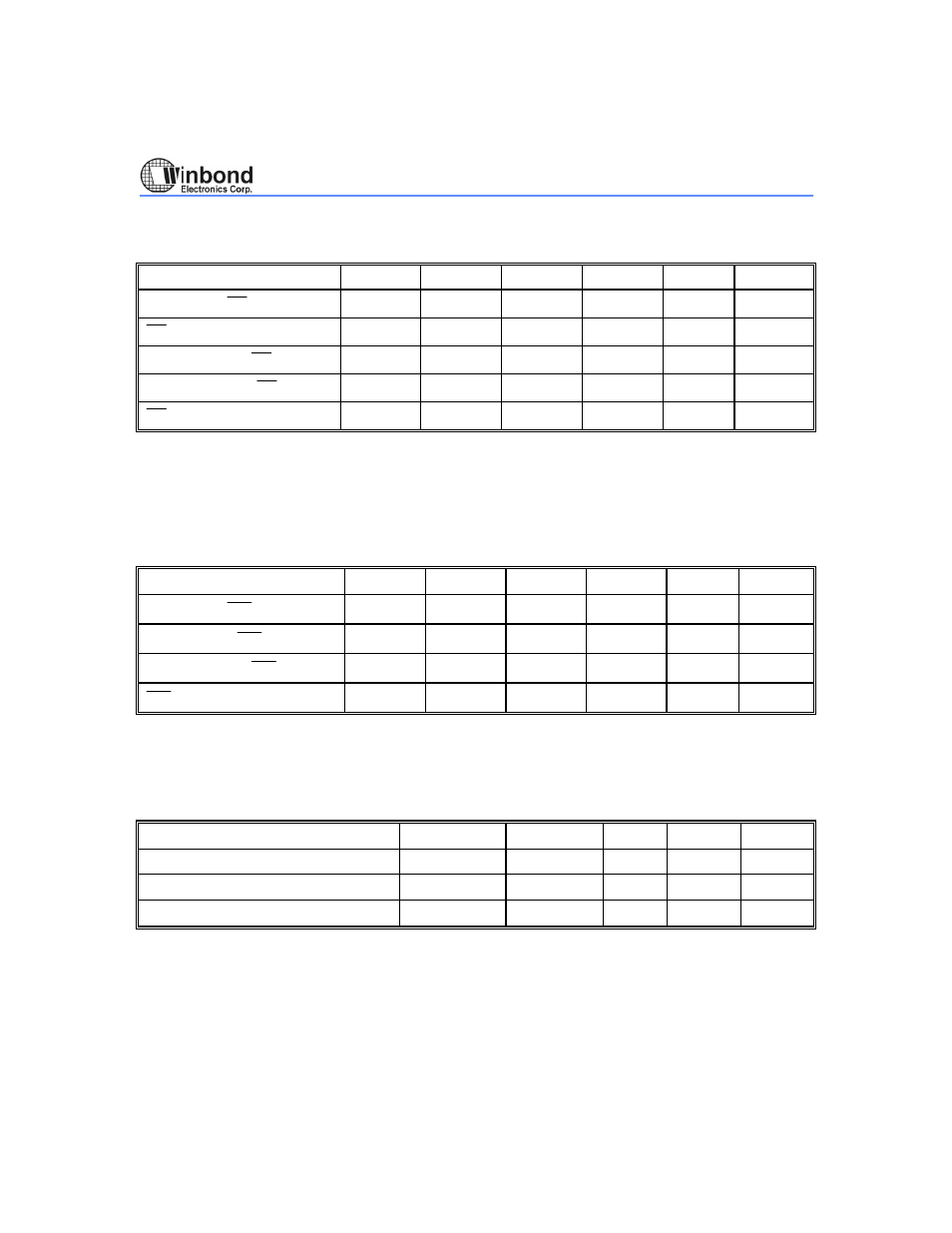 Winbond
Electronics Corp.